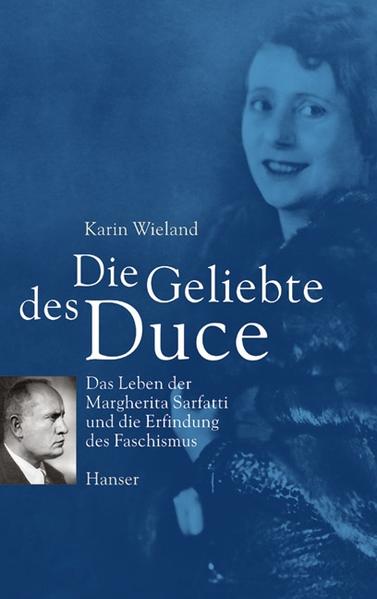 Karin Wieland

Die Geliebte des Duce

Das Leben der Margherita Sarfatti und die Erfindung des Faschismus

Hanser